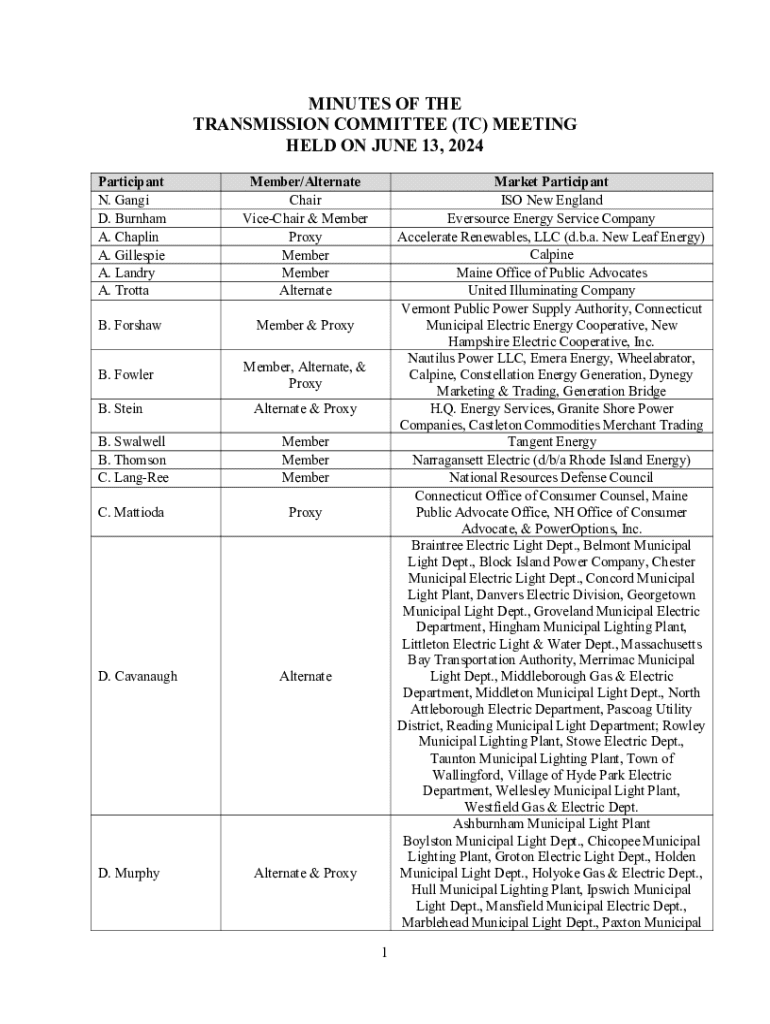 MINUTES OF THE
TRANSMISSION COMMITTEE (TC) MEETING
HELD ON JUNE 13, 2024

| Participant | Member/Alternate | Market Participant |
|---|---|---|
| N. Gangi | Chair | ISO New England |
| D. Burnham | Vice-Chair & Member | Eversource Energy Service Company |
| A. Chaplin | Proxy | Accelerate Renewables, LLC (d.b.a. New Leaf Energy) |
| A. Gillespie | Member | Calpine |
| A. Landry | Member | Maine Office of Public Advocates |
| A. Trotta | Alternate | United Illuminating Company |
| B. Forshaw | Member & Proxy | Vermont Public Power Supply Authority, Connecticut Municipal Electric Energy Cooperative, New Hampshire Electric Cooperative, Inc. |
| B. Fowler | Member, Alternate, & Proxy | Nautilus Power LLC, Emera Energy, Wheelabrator, Calpine, Constellation Energy Generation, Dynegy Marketing & Trading, Generation Bridge |
| B. Stein | Alternate & Proxy | H.Q. Energy Services, Granite Shore Power Companies, Castleton Commodities Merchant Trading |
| B. Swalwell | Member | Tangent Energy |
| B. Thomson | Member | Narragansett Electric (d/b/a Rhode Island Energy) |
| C. Lang-Ree | Member | National Resources Defense Council |
| C. Mattioda | Proxy | Connecticut Office of Consumer Counsel, Maine Public Advocate Office, NH Office of Consumer Advocate, & PowerOptions, Inc. |
| D. Cavanaugh | Alternate | Braintree Electric Light Dept., Belmont Municipal Light Dept., Block Island Power Company, Chester Municipal Electric Light Dept., Concord Municipal Light Plant, Danvers Electric Division, Georgetown Municipal Light Dept., Groveland Municipal Electric Department, Hingham Municipal Lighting Plant, Littleton Electric Light & Water Dept., Massachusetts Bay Transportation Authority, Merrimac Municipal Light Dept., Middleborough Gas & Electric Department, Middleton Municipal Light Dept., North Attleborough Electric Department, Pascoag Utility District, Reading Municipal Light Department; Rowley Municipal Lighting Plant, Stowe Electric Dept., Taunton Municipal Lighting Plant, Town of Wallingford, Village of Hyde Park Electric Department, Wellesley Municipal Light Plant, Westfield Gas & Electric Dept. |
| D. Murphy | Alternate & Proxy | Ashburnham Municipal Light Plant Boylston Municipal Light Dept., Chicopee Municipal Lighting Plant, Groton Electric Light Dept., Holden Municipal Light Dept., Holyoke Gas & Electric Dept., Hull Municipal Lighting Plant, Ipswich Municipal Light Dept., Mansfield Municipal Electric Dept., Marblehead Municipal Light Dept., Paxton Municipal |

1